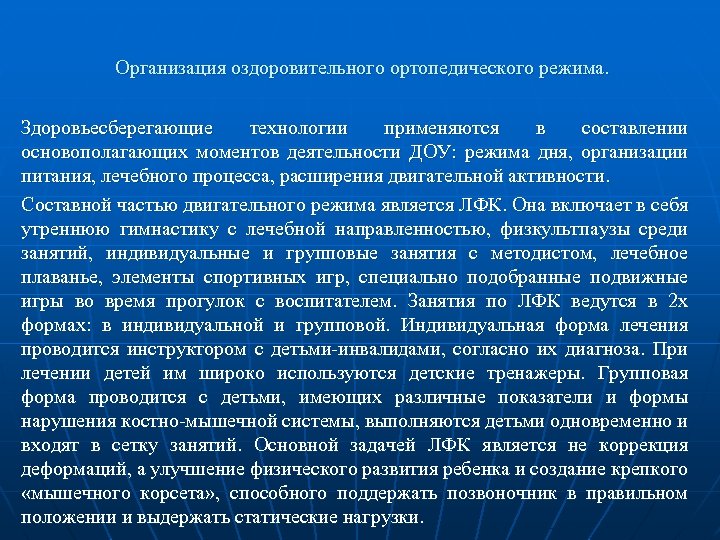 Организация оздоровительного ортопедического режима.

Здоровьесберегающие технологии применяются в составлении основополагающих моментов деятельности ДОУ: режима дня, организации питания, лечебного процесса, расширения двигательной активности.

Составной частью двигательного режима является ЛФК. Она включает в себя утреннюю гимнастику с лечебной направленностью, физкультпаузы среди занятий, индивидуальные и групповые занятия с методистом, лечебное плаванье, элементы спортивных игр, специально подобранные подвижные игры во время прогулок с воспитателем. Занятия по ЛФК ведутся в 2х формах: в индивидуальной и групповой. Индивидуальная форма лечения проводится инструктором с детьми-инвалидами, согласно их диагноза. При лечении детей им широко используются детские тренажеры. Групповая форма проводится с детьми, имеющих различные показатели и формы нарушения костно-мышечной системы, выполняются детьми одновременно и входят в сетку занятий. Основной задачей ЛФК является не коррекция деформаций, а улучшение физического развития ребенка и создание крепкого «мышечного корсета», способного поддержать позвоночник в правильном положении и выдержать статические нагрузки.